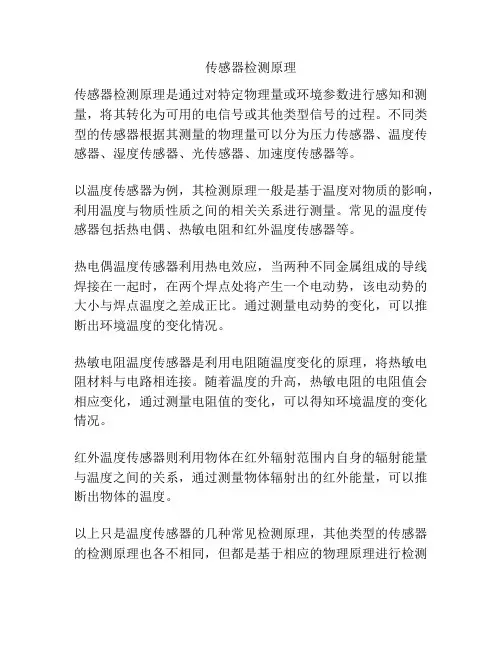 传感器检测原理

传感器检测原理是通过对特定物理量或环境参数进行感知和测量，将其转化为可用的电信号或其他类型信号的过程。不同类型的传感器根据其测量的物理量可以分为压力传感器、温度传感器、湿度传感器、光传感器、加速度传感器等。

以温度传感器为例，其检测原理一般是基于温度对物质的影响，利用温度与物质性质之间的相关关系进行测量。常见的温度传感器包括热电偶、热敏电阻和红外温度传感器等。

热电偶温度传感器利用热电效应，当两种不同金属组成的导线焊接在一起时，在两个焊点处将产生一个电动势，该电动势的大小与焊点温度之差成正比。通过测量电动势的变化，可以推断出环境温度的变化情况。

热敏电阻温度传感器是利用电阻随温度变化的原理，将热敏电阻材料与电路相连接。随着温度的升高，热敏电阻的电阻值会相应变化，通过测量电阻值的变化，可以得知环境温度的变化情况。

红外温度传感器则利用物体在红外辐射范围内自身的辐射能量与温度之间的关系，通过测量物体辐射出的红外能量，可以推断出物体的温度。

以上只是温度传感器的几种常见检测原理，其他类型的传感器的检测原理也各不相同，但都是基于相应的物理原理进行检测